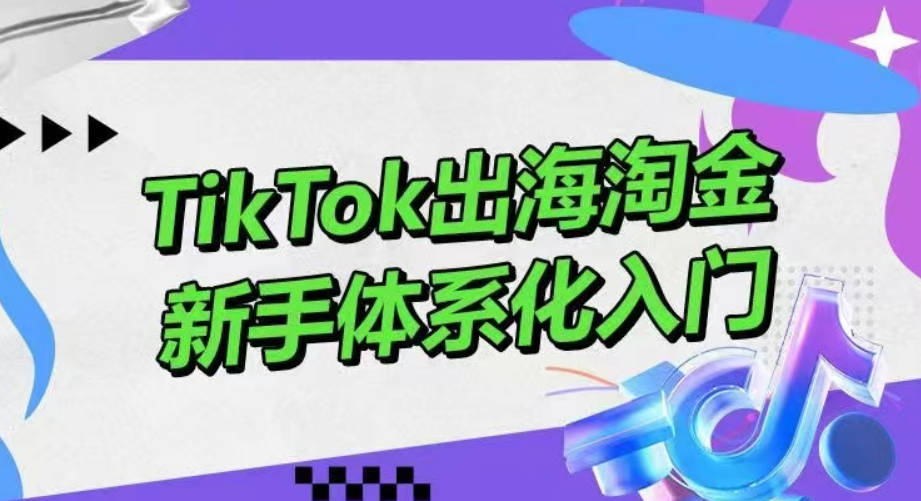 TikTok出海淘金
新手体系化入门